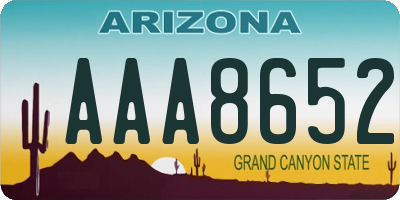 ARIZONA

AAA8652

GRAND CANYON STATE